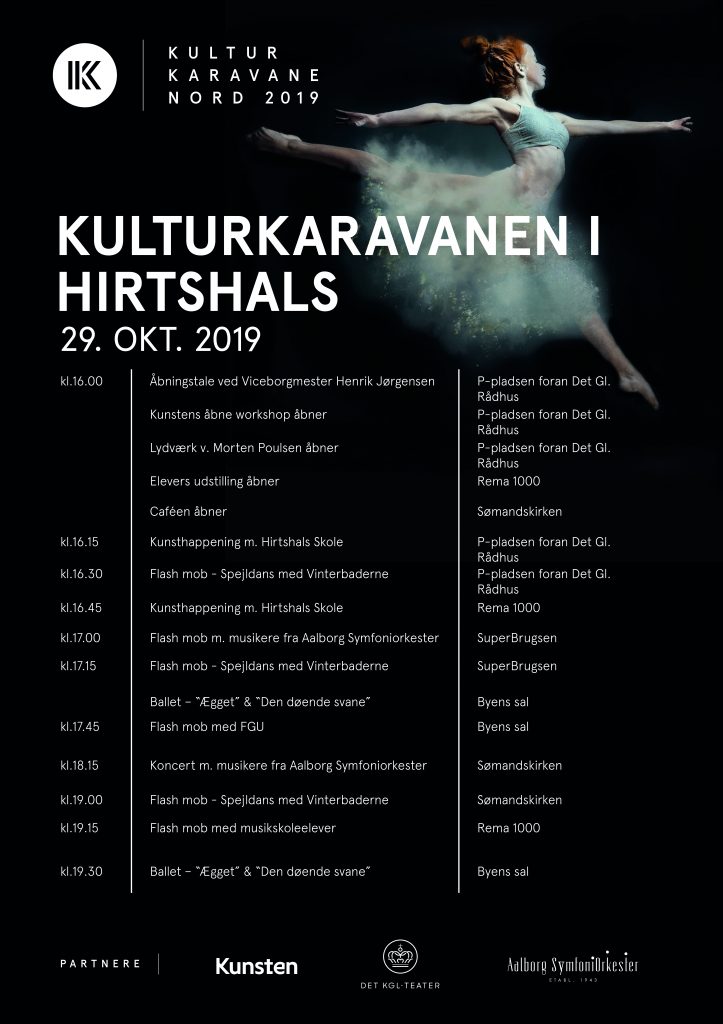 KULTUR KARAVANE NORD 2019

KULTURKARAVANEN I HIRTSHALS

29. OKT. 2019

| | | |
|---|---|---|
| kl.16.00 | Åbningstale ved Viceborgmester Henrik Jørgensen | P-pladsen foran Det Gl. Rådhus |
| | Kunstens åbne workshop åbner | P-pladsen foran Det Gl. Rådhus |
| | Lydværk v. Morten Poulsen åbner | P-pladsen foran Det Gl. Rådhus |
| | Elevers udstilling åbner | Rema 1000 |
| | Caféen åbner | Sømandskirken |
| kl.16.15 | Kunsthappening m. Hirtshals Skole | P-pladsen foran Det Gl. Rådhus |
| kl.16.30 | Flash mob - Spejldans med Vinterbaderne | P-pladsen foran Det Gl. Rådhus |
| kl.16.45 | Kunsthappening m. Hirtshals Skole | Rema 1000 |
| kl.17.00 | Flash mob m. musikere fra Aalborg Symfoniorkester | SuperBrugsen |
| kl.17.15 | Flash mob - Spejldans med Vinterbaderne | SuperBrugsen |
| | Ballet – "Ægget" & "Den døende svane" | Byens sal |
| kl.17.45 | Flash mob med FGU | Byens sal |
| kl.18.15 | Koncert m. musikere fra Aalborg Symfoniorkester | Sømandskirken |
| kl.19.00 | Flash mob - Spejldans med Vinterbaderne | Sømandskirken |
| kl.19.15 | Flash mob med musikskoleelever | Rema 1000 |
| kl.19.30 | Ballet – "Ægget" & "Den døende svane" | Byens sal |

PARTNERE Kunsten DET KGL·TEATER Aalborg SymfoniOrkester ETABL. 1943